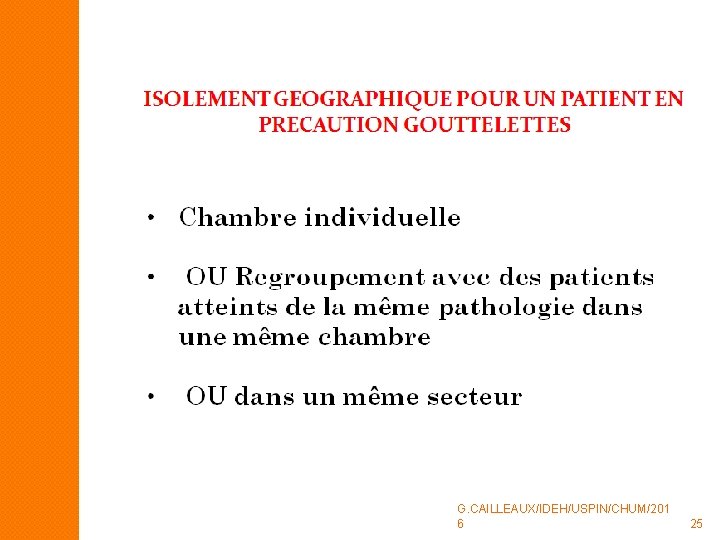 ISOLEMENT GEOGRAPHIQUE POUR UN PATIENT EN PRECAUTION GOUTTELETTES

• Chambre individuelle

• OU Regroupement avec des patients atteints de la même pathologie dans une même chambre

• OU dans un même secteur

G.CAILLEAUX/IDEH/USPIN/CHUM/2016

25